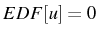 $EDF[u] = 0$